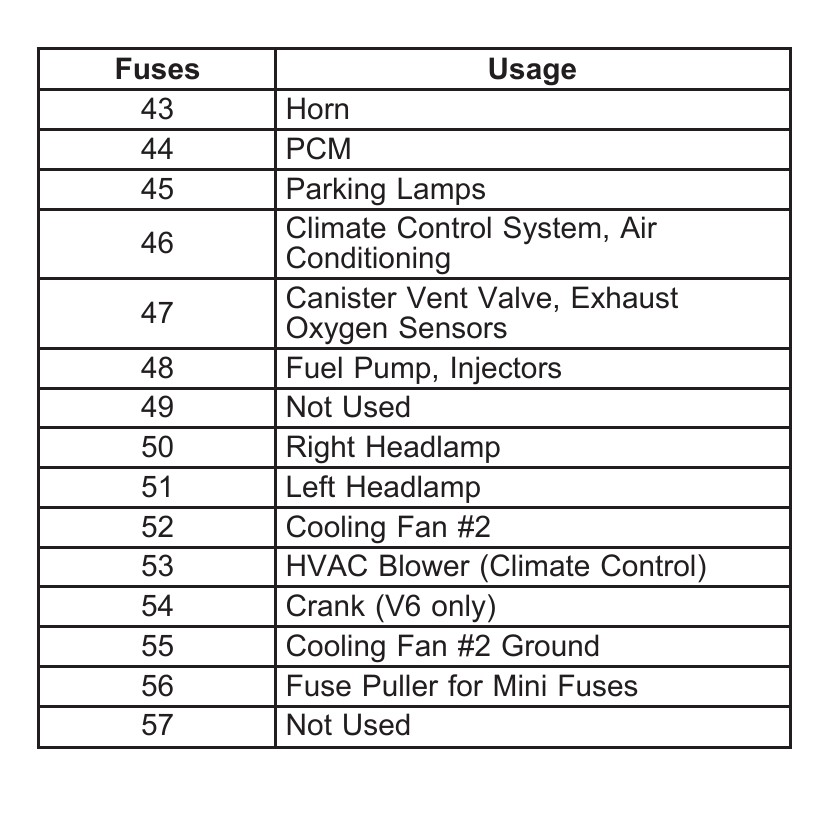 | Fuses | Usage |
|---|---|
| 43 | Horn |
| 44 | PCM |
| 45 | Parking Lamps |
| 46 | Climate Control System, Air Conditioning |
| 47 | Canister Vent Valve, Exhaust Oxygen Sensors |
| 48 | Fuel Pump, Injectors |
| 49 | Not Used |
| 50 | Right Headlamp |
| 51 | Left Headlamp |
| 52 | Cooling Fan #2 |
| 53 | HVAC Blower (Climate Control) |
| 54 | Crank (V6 only) |
| 55 | Cooling Fan #2 Ground |
| 56 | Fuse Puller for Mini Fuses |
| 57 | Not Used |